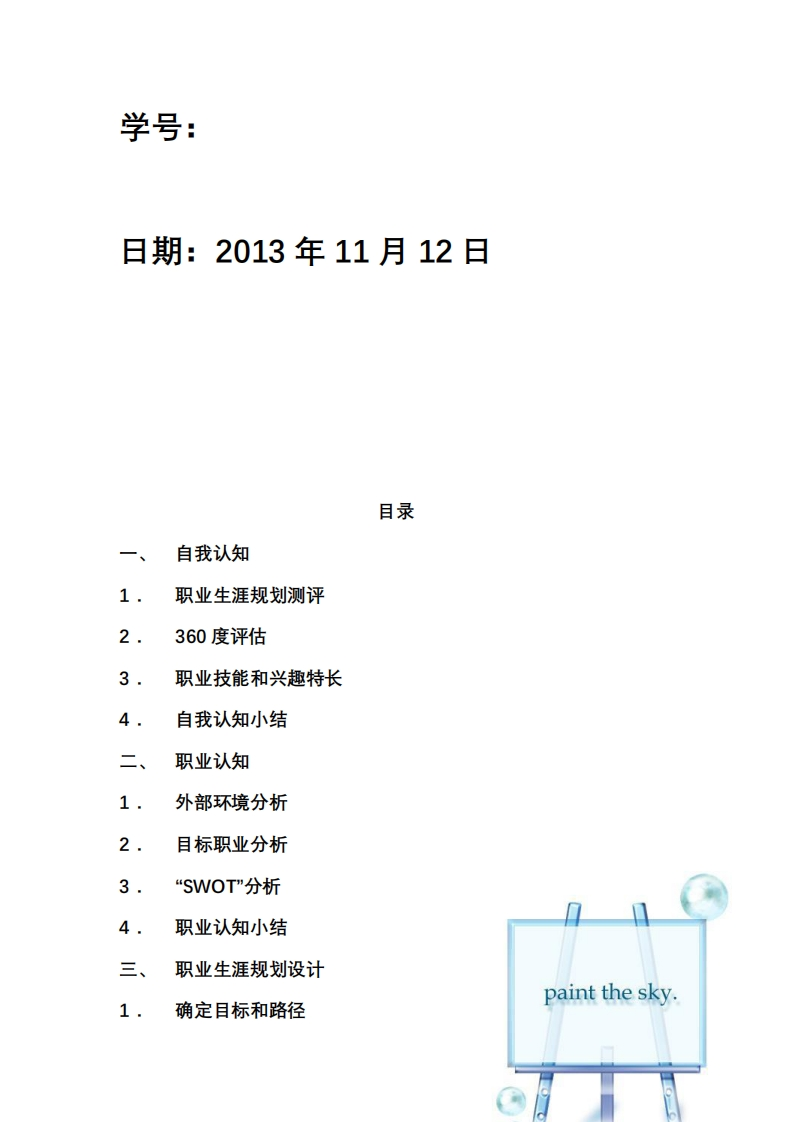 学号：

日期：2013 年 11 月 12 日

目录

一、 自我认知

1． 职业生涯规划测评

2． 360 度评估

3． 职业技能和兴趣特长

4． 自我认知小结

二、 职业认知

1． 外部环境分析

2． 目标职业分析

3． “SWOT”分析

4． 职业认知小结

三、 职业生涯规划设计

1． 确定目标和路径

paint the sky.